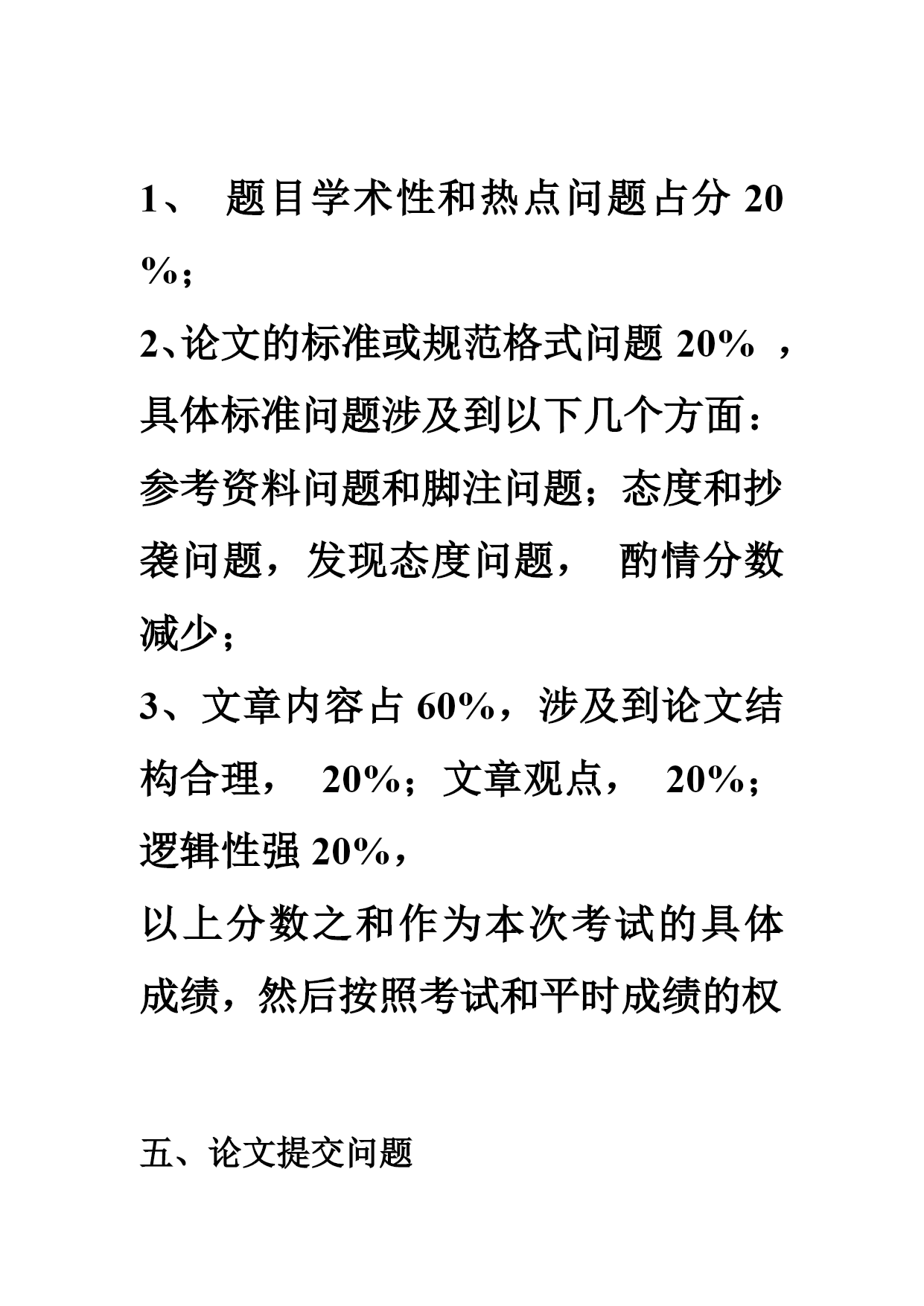 1、 题目学术性和热点问题占分 20%；

2、论文的标准或规范格式问题 20% ，具体标准问题涉及到以下几个方面：参考资料问题和脚注问题；态度和抄袭问题，发现态度问题， 酌情分数减少；

3、文章内容占 60%，涉及到论文结构合理， 20%；文章观点， 20%；逻辑性强 20%，

以上分数之和作为本次考试的具体成绩，然后按照考试和平时成绩的权

五、论文提交问题